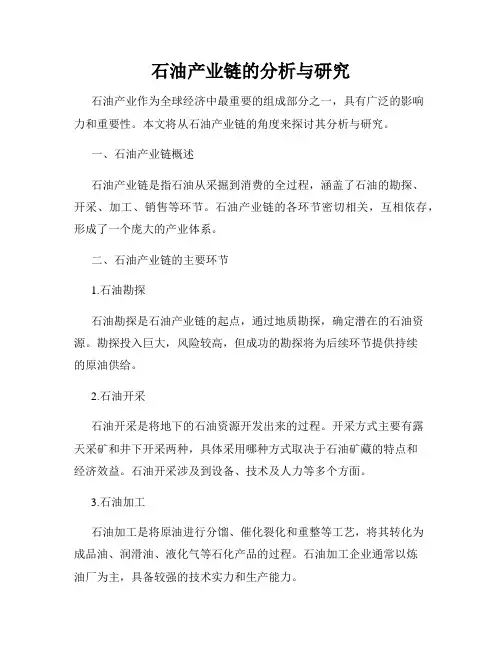 石油产业链的分析与研究

石油产业作为全球经济中最重要的组成部分之一，具有广泛的影响力和重要性。本文将从石油产业链的角度来探讨其分析与研究。

一、石油产业链概述

石油产业链是指石油从采掘到消费的全过程，涵盖了石油的勘探、开采、加工、销售等环节。石油产业链的各环节密切相关，互相依存，形成了一个庞大的产业体系。

二、石油产业链的主要环节

1.石油勘探

石油勘探是石油产业链的起点，通过地质勘探，确定潜在的石油资源。勘探投入巨大，风险较高，但成功的勘探将为后续环节提供持续的原油供给。

2.石油开采

石油开采是将地下的石油资源开发出来的过程。开采方式主要有露天采矿和井下开采两种，具体采用哪种方式取决于石油矿藏的特点和经济效益。石油开采涉及到设备、技术及人力等多个方面。

3.石油加工

石油加工是将原油进行分馏、催化裂化和重整等工艺，将其转化为成品油、润滑油、液化气等石化产品的过程。石油加工企业通常以炼油厂为主，具备较强的技术实力和生产能力。